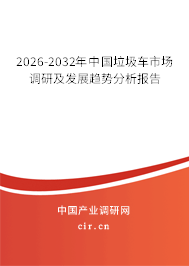 2026-2032年中国垃圾车市场调研及发展趋势分析报告

中国产业调研网
cir.cn